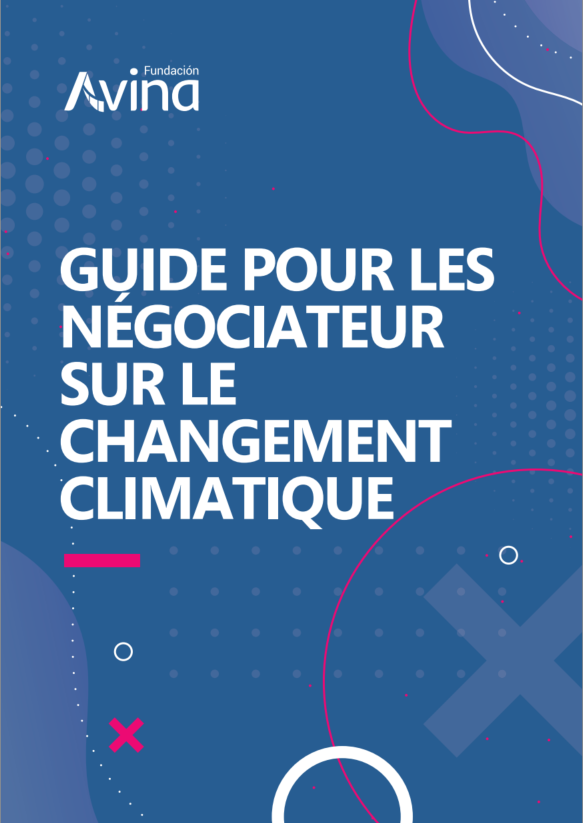 Fundación
Avina

GUIDE POUR LES NÉGOCIATEUR SUR LE CHANGEMENT CLIMATIQUE